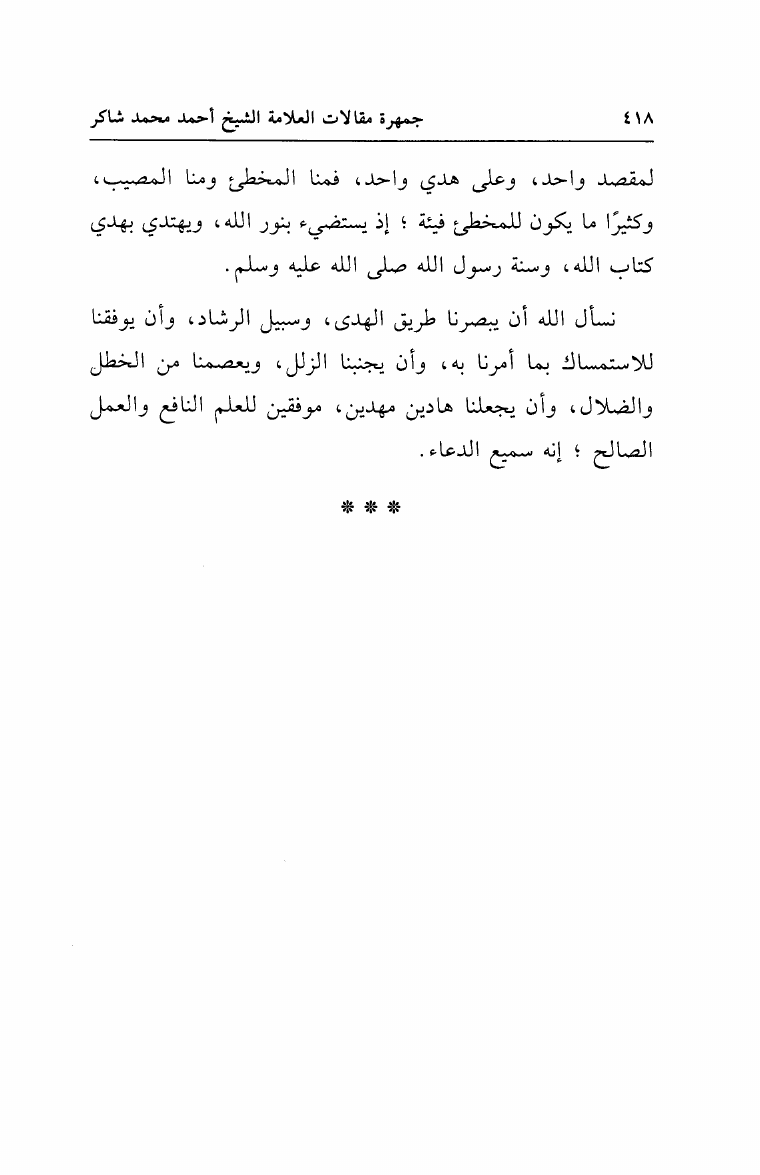 ٤١٨ جمهرة مقالات العلامة الشيخ أحمد محمد شاكر

لمقصد واحد، وعلى هدي واحد، فمنا المخطئ ومنا المصيب، وكثيرًا ما يكون للمخطئ فيئة ؛ إذ يستضيء بنور الله، ويهتدي بهدي كتاب الله، وسنة رسول الله صلى الله عليه وسلم.

نسأل الله أن يبصرنا طريق الهدى، وسبيل الرشاد، وأن يوفقنا للاستمساك بما أمرنا به، وأن يجنبنا الزلل، ويعصمنا من الخطل والضلال، وأن يجعلنا هادين مهدين، موفقين للعلم النافع والعمل الصالح ؛ إنه سميع الدعاء.

* * *